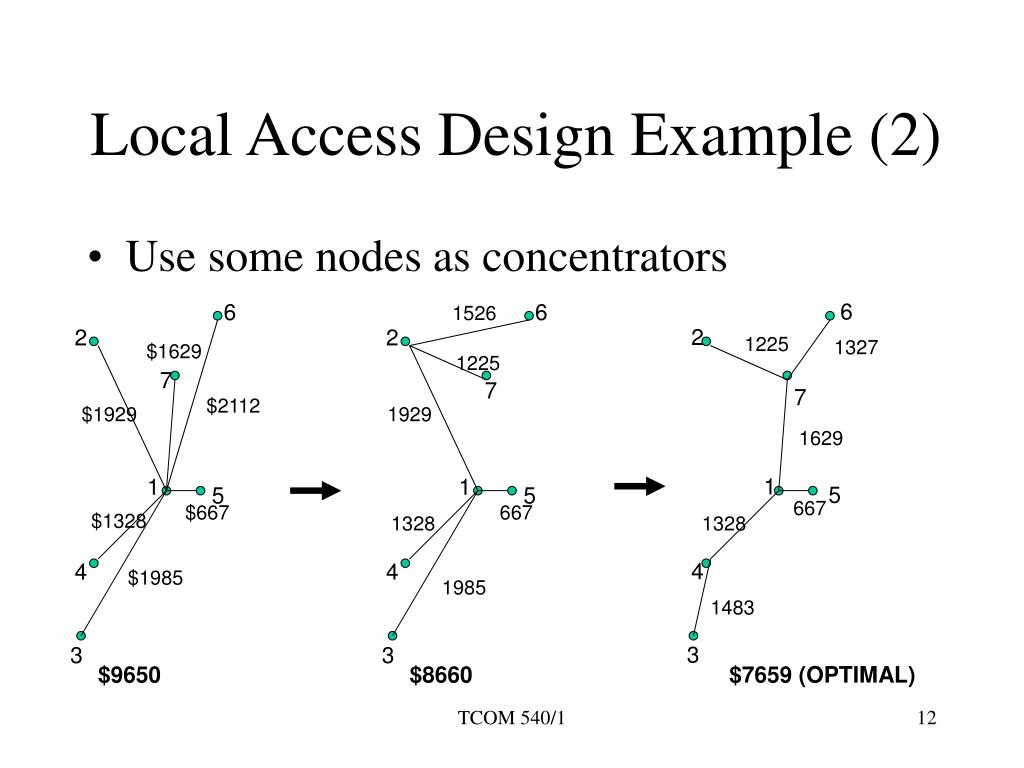 Local Access Design Example (2)

• Use some nodes as concentrators

6
2
\$1629
7
\$1929
\$2112
1
5
\$1328
\$667
4
\$1985
3
\$9650

1526
6
2
1225
7
1929
1
5
1328
667
4
1985
3
\$8660

6
2
1225
1327
7
1629
1
5
667
1328
4
1483
3
\$7659 (OPTIMAL)

TCOM 540/1

12